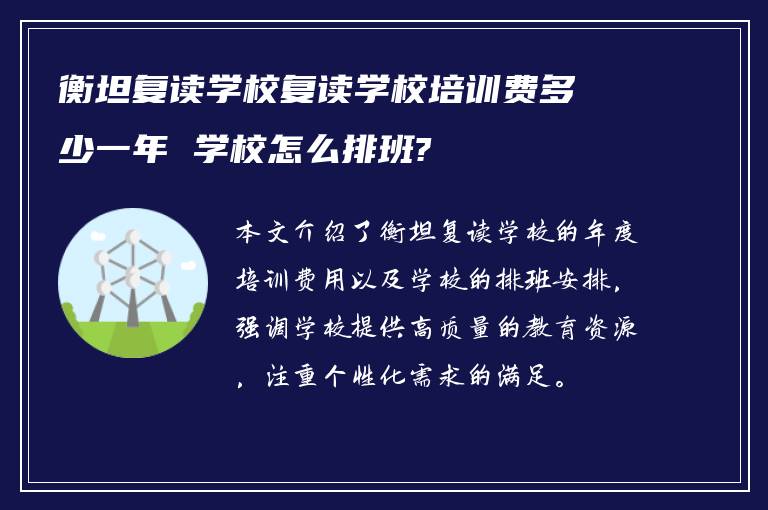 衡坦复读学校复读学校培训费多少一年 学校怎么排班?

本文介绍了衡坦复读学校的年度培训费用以及学校的排班安排，强调学校提供高质量的教育资源，注重个性化需求的满足。